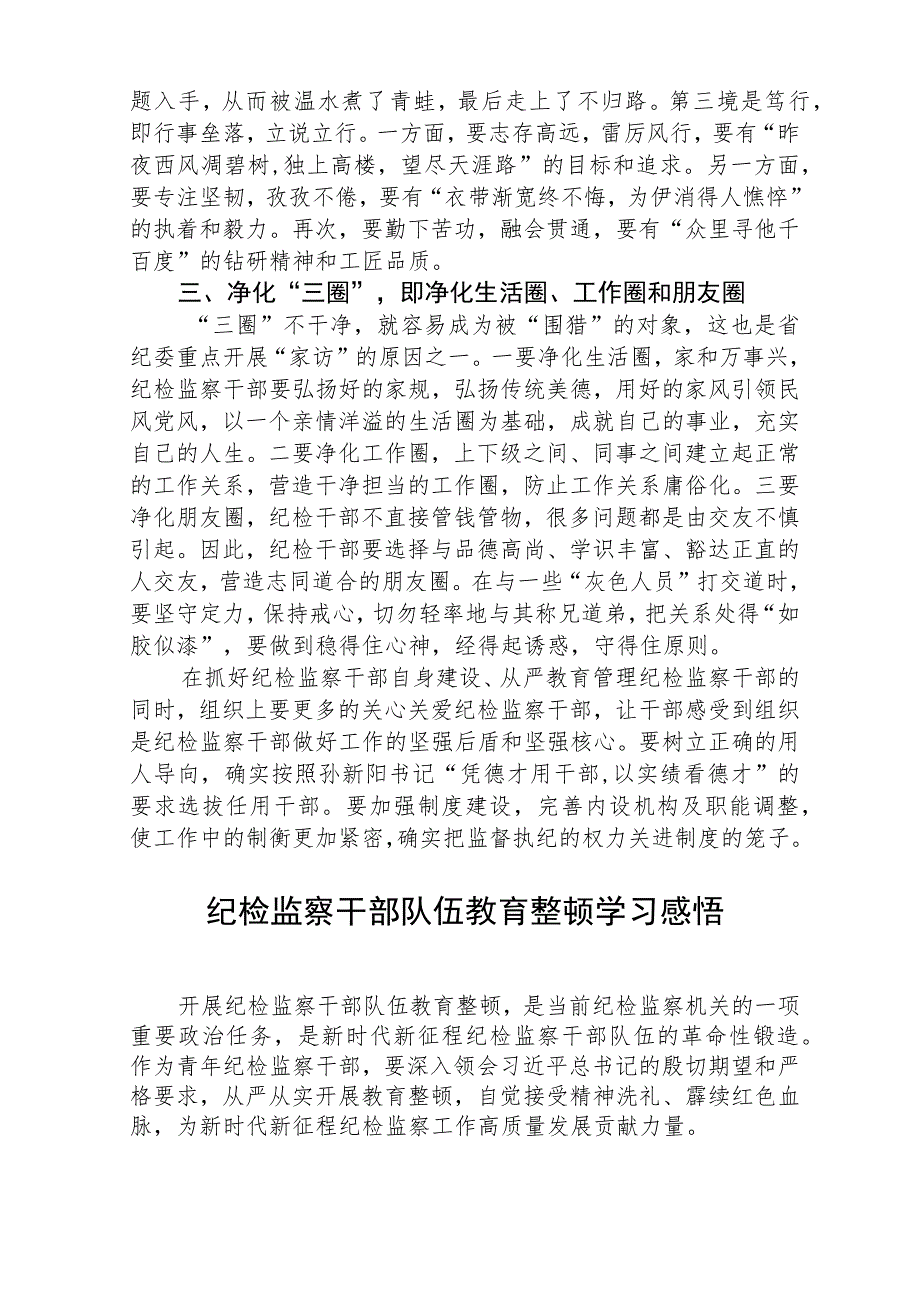 题入手，从而被温水煮了青蛙，最后走上了不归路。第三境是笃行，即行事垒落，立说立行。一方面，要志存高远，雷厉风行，要有“昨夜西风凋碧树,独上高楼，望尽天涯路”的目标和追求。另一方面，要专注坚韧，孜孜不倦，要有“衣带渐宽终不悔，为伊消得人憔悴”的执着和毅力。再次，要勤下苦功，融会贯通，要有“众里寻他千百度”的钻研精神和工匠品质。

三、净化“三圈”，即净化生活圈、工作圈和朋友圈

“三圈”不干净，就容易成为被“围猎”的对象，这也是省纪委重点开展“家访”的原因之一。一要净化生活圈，家和万事兴，纪检监察干部要弘扬好的家规，弘扬传统美德，用好的家风引领民风党风，以一个亲情洋溢的生活圈为基础，成就自己的事业，充实自己的人生。二要净化工作圈，上下级之间、同事之间建立起正常的工作关系，营造干净担当的工作圈，防止工作关系庸俗化。三要净化朋友圈，纪检干部不直接管钱管物，很多问题都是由交友不慎引起。因此，纪检干部要选择与品德高尚、学识丰富、豁达正直的人交友，营造志同道合的朋友圈。在与一些“灰色人员”打交道时，要坚守定力，保持戒心，切勿轻率地与其称兄道弟，把关系处得“如胶似漆”，要做到稳得住心神，经得起诱惑，守得住原则。

在抓好纪检监察干部自身建设、从严教育管理纪检监察干部的同时，组织上要更多的关心关爱纪检监察干部，让干部感受到组织是纪检监察干部做好工作的坚强后盾和坚强核心。要树立正确的用人导向，确实按照孙新阳书记“凭德才用干部，以实绩看德才”的要求选拔任用干部。要加强制度建设，完善内设机构及职能调整，使工作中的制衡更加紧密,确实把监督执纪的权力关进制度的笼子。

纪检监察干部队伍教育整顿学习感悟

开展纪检监察干部队伍教育整顿，是当前纪检监察机关的一项重要政治任务，是新时代新征程纪检监察干部队伍的革命性锻造。作为青年纪检监察干部，要深入领会习近平总书记的殷切期望和严格要求，从严从实开展教育整顿，自觉接受精神洗礼、赓续红色血脉，为新时代新征程纪检监察工作高质量发展贡献力量。